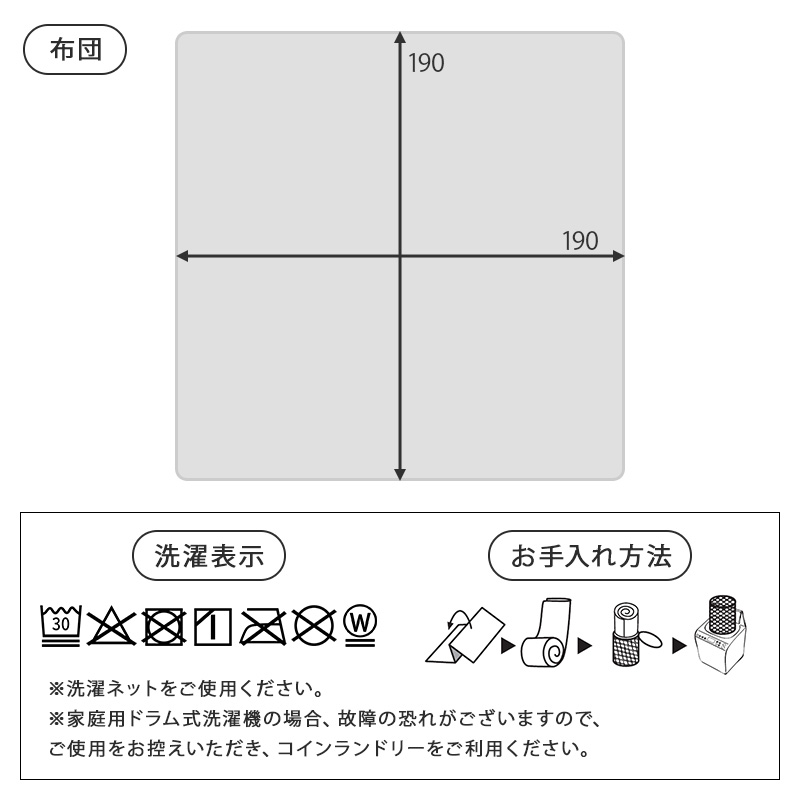 布団

190

190

洗濯表示

30

W

お手入れ方法

※洗濯ネットをご使用ください。
※家庭用ドラム式洗濯機の場合、故障の恐れがございますので、ご使用をお控えいただき、コインランドリーをご利用ください。